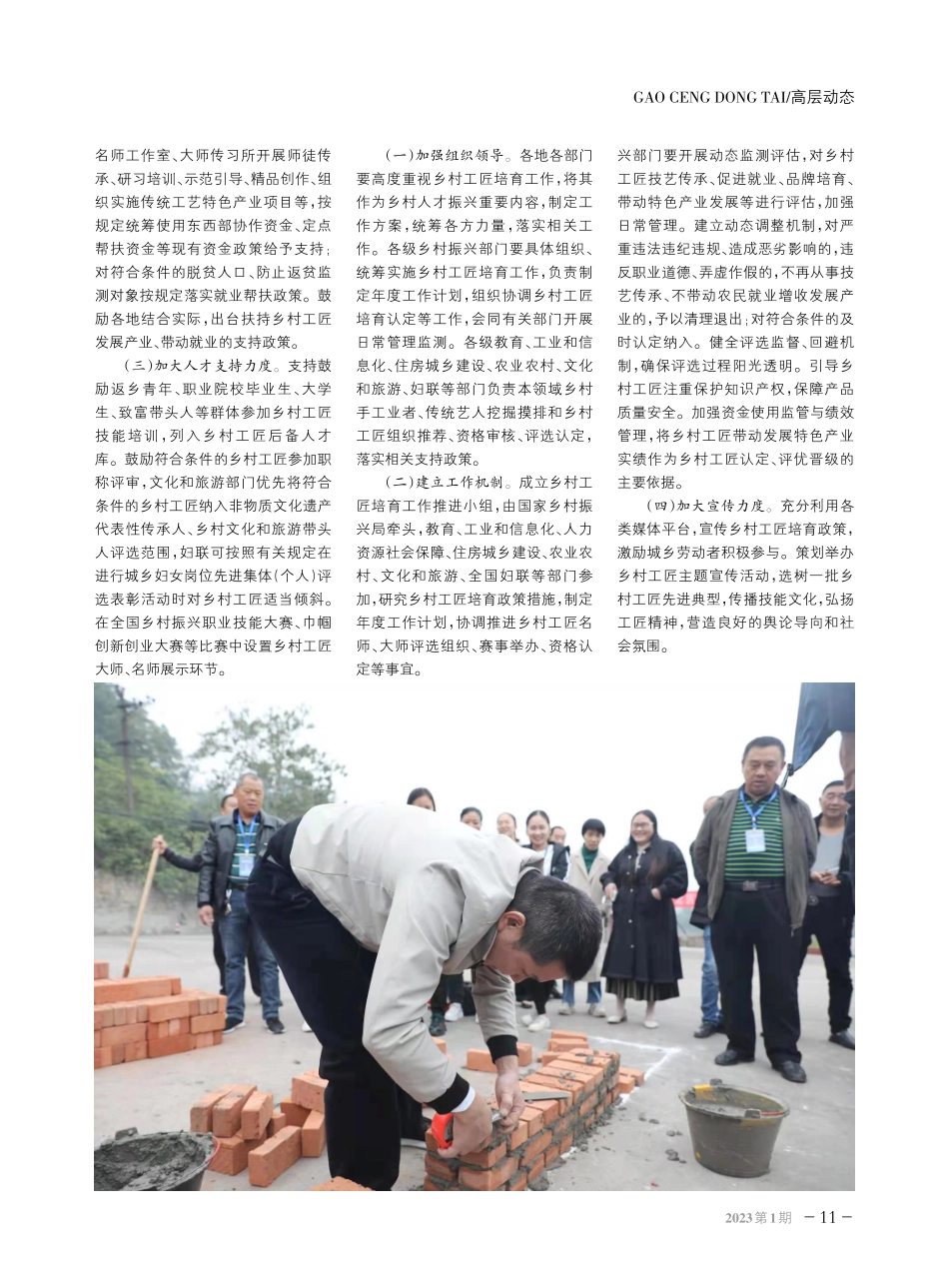 GAO CENG DONG TAI/高层动态

名师工作室、大师传习所开展师徒传承、研习培训、示范引导、精品创作、组织实施传统工艺特色产业项目等，按规定统筹使用东西部协作资金、定点帮扶资金等现有资金政策给予支持；对符合条件的脱贫人口、防止返贫监测对象按规定落实就业帮扶政策。鼓励各地结合实际，出台扶持乡村工匠发展产业、带动就业的支持政策。

（三）加大人才支持力度。支持鼓励返乡青年、职业院校毕业生、大学生、致富带头人等群体参加乡村工匠技能培训，列入乡村工匠后备人才库。鼓励符合条件的乡村工匠参加职称评审，文化和旅游部门优先将符合条件的乡村工匠纳入非物质文化遗产代表性传承人、乡村文化和旅游带头人评选范围，妇联可按照有关规定在进行城乡妇女岗位先进集体（个人）评选表彰活动时对乡村工匠适当倾斜。在全国乡村振兴职业技能大赛、巾帼创新创业大赛等比赛中设置乡村工匠大师、名师展示环节。

（一）加强组织领导。各地各部门要高度重视乡村工匠培育工作，将其作为乡村人才振兴重要内容，制定工作方案，统筹各方力量，落实相关工作。各级乡村振兴部门要具体组织、统筹实施乡村工匠培育工作，负责制定年度工作计划，组织协调乡村工匠培育认定等工作，会同有关部门开展日常管理监测。各级教育、工业和信息化、住房城乡建设、农业农村、文化和旅游、妇联等部门负责本领域乡村手工业者、传统艺人挖掘摸排和乡村工匠组织推荐、资格审核、评选认定，落实相关支持政策。

（二）建立工作机制。成立乡村工匠培育工作推进小组，由国家乡村振兴局牵头，教育、工业和信息化、人力资源社会保障、住房城乡建设、农业农村、文化和旅游、全国妇联等部门参加，研究乡村工匠培育政策措施，制定年度工作计划，协调推进乡村工匠名师、大师评选组织、赛事举办、资格认定等事宜。

兴部门要开展动态监测评估，对乡村工匠技艺传承、促进就业、品牌培育、带动特色产业发展等进行评估，加强日常管理。建立动态调整机制，对严重违法违纪违规、造成恶劣影响的，违反职业道德、弄虚作假的，不再从事技艺传承、不带动农民就业增收发展产业的，予以清理退出；对符合条件的及时认定纳入。健全评选监督、回避机制，确保评选过程阳光透明。引导乡村工匠注重保护知识产权，保障产品质量安全。加强资金使用监管与绩效管理，将乡村工匠带动发展特色产业实绩作为乡村工匠认定、评优晋级的主要依据。

（四）加大宣传力度。充分利用各类媒体平台，宣传乡村工匠培育政策，激励城乡劳动者积极参与。策划举办乡村工匠主题宣传活动，选树一批乡村工匠先进典型，传播技能文化，弘扬工匠精神，营造良好的舆论导向和社会氛围。

2023 第 1 期 －11－